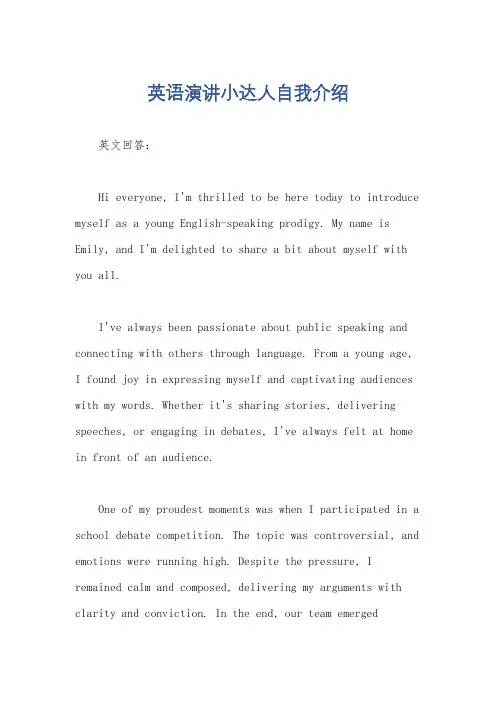 英语演讲小达人自我介绍

英文回答：

Hi everyone, I'm thrilled to be here today to introduce myself as a young English-speaking prodigy. My name is Emily, and I'm delighted to share a bit about myself with you all.

I've always been passionate about public speaking and connecting with others through language. From a young age, I found joy in expressing myself and captivating audiences with my words. Whether it's sharing stories, delivering speeches, or engaging in debates, I've always felt at home in front of an audience.

One of my proudest moments was when I participated in a school debate competition. The topic was controversial, and emotions were running high. Despite the pressure, I remained calm and composed, delivering my arguments with clarity and conviction. In the end, our team emerged